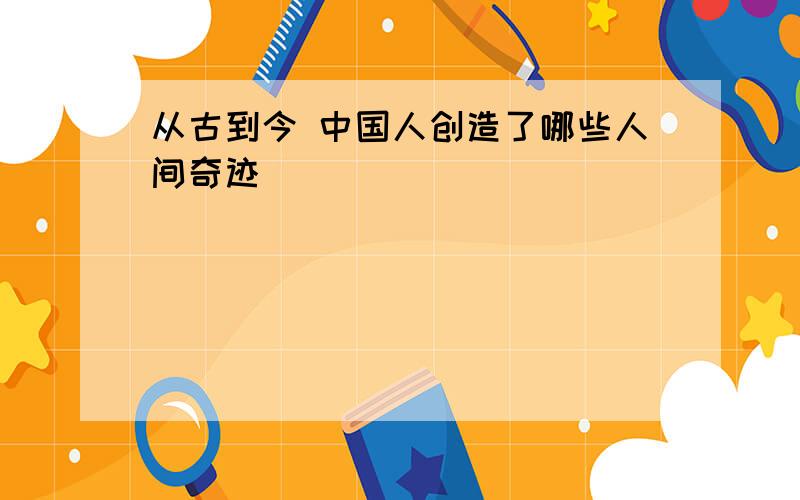 从古到今 中国人创造了哪些人间奇迹